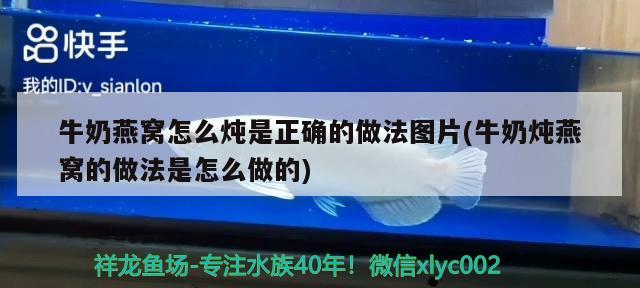 快手

我的ID:v_sianlon

牛奶燕窝怎么炖是正确的做法图片(牛奶炖燕窝的做法是怎么做的)

祥龙鱼场-专注水族40年！微信xlyc002